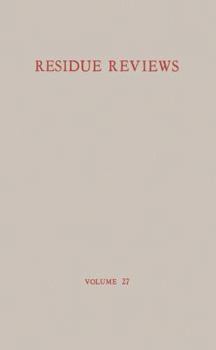 RESIDUE REVIEWS

VOLUME 27